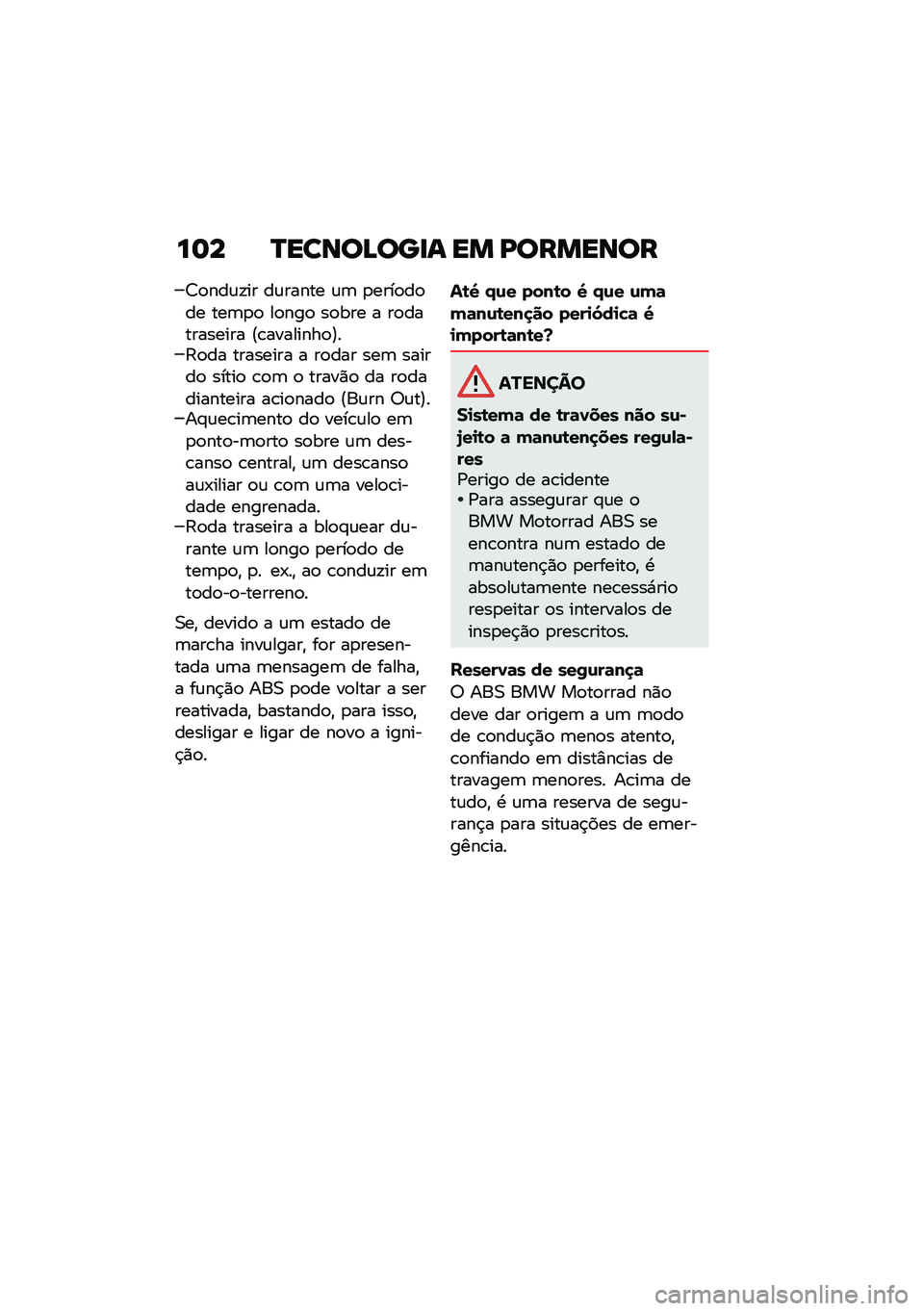 102 TECNOLOGIA EM PORMENOR

–Conduzir durante um período de tempo longo sobre a roda traseira (cavalinho).
–Roda traseira a rodar sem sair do sítio com o travão da roda dianteira acionado (Burn Out).
–Aquecimento do veículo em ponto-morto sobre um descanso central, um descanso auxiliar ou com uma velocidade engrenada.
–Roda traseira a bloquear durante um longo período de tempo, p. ex., ao conduzir em todo-o-terreno.

Se, devido a um estado de marcha invulgar, for apresentada uma mensagem de falha, a função ABS pode voltar a ser reativada, bastando, para isso, desligar e ligar de novo a ignição.

Até que ponto é que uma manutenção periódica é importante?

ATENÇÃO

Sistema de travões não sujeito a manutenções regulares
Perigo de acidente
• Para assegurar que o BMW Motorrad ABS se encontra num estado de manutenção perfeito, é absolutamente necessário respeitar os intervalos de inspeção prescritos.

Reservas de segurança
O ABS BMW Motorrad não deve dar origem a um modo de condução menos atento, confiando em distâncias de travagem menores. Acima de tudo, é uma reserva de segurança para situações de emergência.

carmanualsonline.info